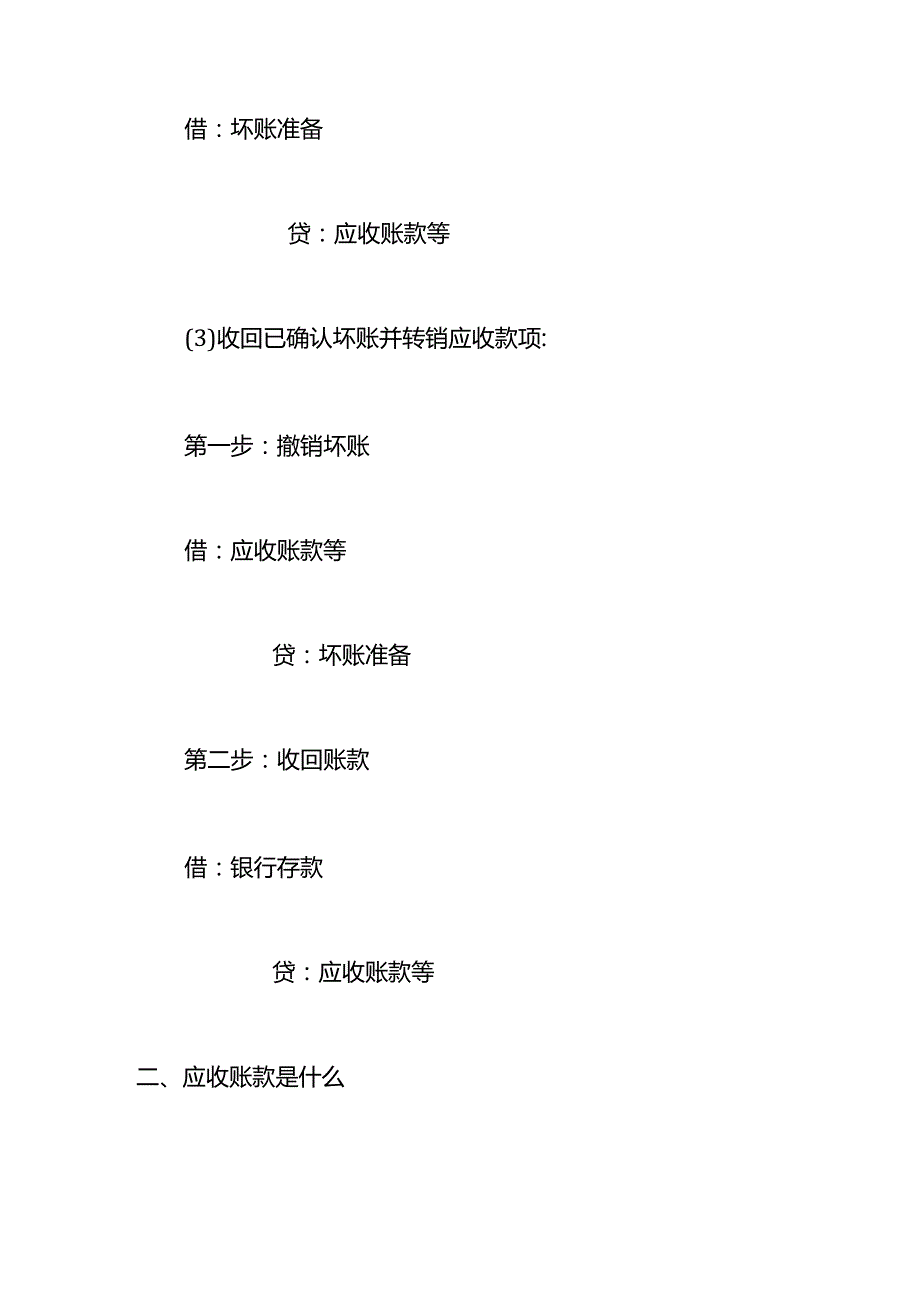 借：坏账准备

贷：应收账款等

(3)收回已确认坏账并转销应收款项:

第一步：撤销坏账

借：应收账款等

贷：坏账准备

第二步：收回账款

借：银行存款

贷：应收账款等

二、应收账款是什么